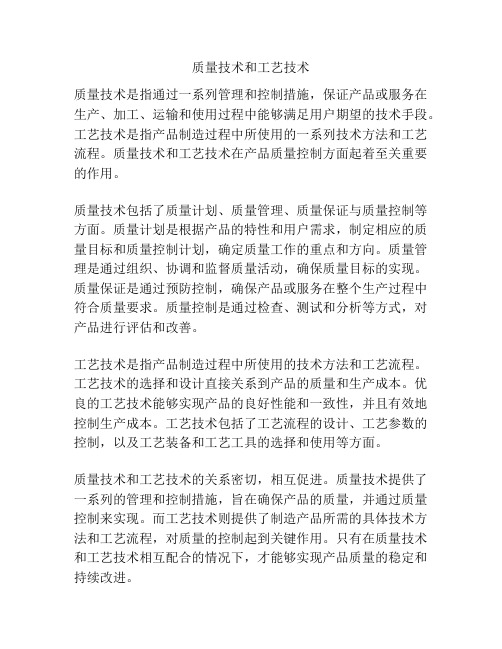 质量技术和工艺技术

质量技术是指通过一系列管理和控制措施，保证产品或服务在生产、加工、运输和使用过程中能够满足用户期望的技术手段。工艺技术是指产品制造过程中所使用的一系列技术方法和工艺流程。质量技术和工艺技术在产品质量控制方面起着至关重要的作用。

质量技术包括了质量计划、质量管理、质量保证与质量控制等方面。质量计划是根据产品的特性和用户需求，制定相应的质量目标和质量控制计划，确定质量工作的重点和方向。质量管理是通过组织、协调和监督质量活动，确保质量目标的实现。质量保证是通过预防控制，确保产品或服务在整个生产过程中符合质量要求。质量控制是通过检查、测试和分析等方式，对产品进行评估和改善。

工艺技术是指产品制造过程中所使用的技术方法和工艺流程。工艺技术的选择和设计直接关系到产品的质量和生产成本。优良的工艺技术能够实现产品的良好性能和一致性，并且有效地控制生产成本。工艺技术包括了工艺流程的设计、工艺参数的控制，以及工艺装备和工艺工具的选择和使用等方面。

质量技术和工艺技术的关系密切，相互促进。质量技术提供了一系列的管理和控制措施，旨在确保产品的质量，并通过质量控制来实现。而工艺技术则提供了制造产品所需的具体技术方法和工艺流程，对质量的控制起到关键作用。只有在质量技术和工艺技术相互配合的情况下，才能够实现产品质量的稳定和持续改进。